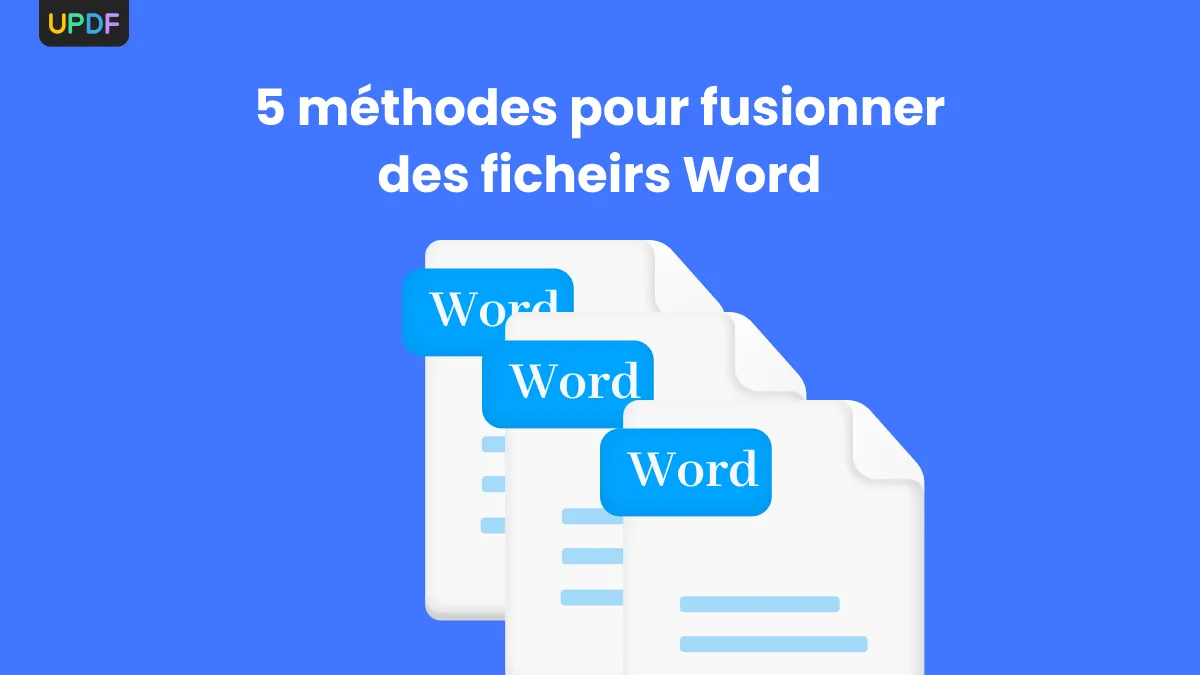 UPDF

5 méthodes pour fusionner des ficheirs Word

Word

Word

Word